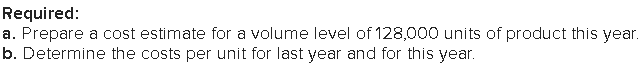 Required:
a. Prepare a cost estimate for a volume level of 128,000 units of product this year.
b. Determine the costs per unit for last year and for this year.